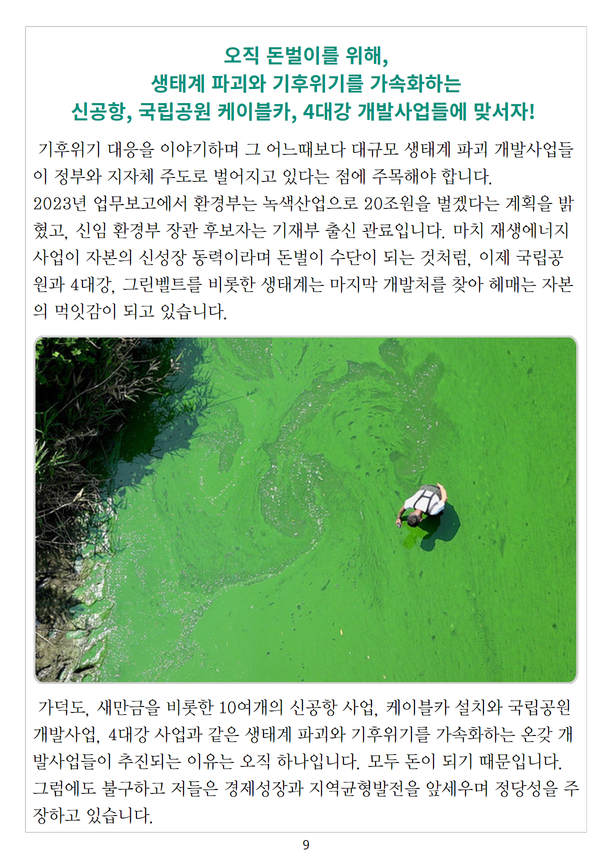 오직 돈벌이를 위해,
생태계 파괴와 기후위기를 가속화하는
신공항, 국립공원 케이블카, 4대강 개발사업들에 맞서자!

기후위기 대응을 이야기하며 그 어느때보다 대규모 생태계 파괴 개발사업들이 정부와 지자체 주도로 벌어지고 있다는 점에 주목해야 합니다.
2023년 업무보고에서 환경부는 녹색산업으로 20조원을 벌겠다는 계획을 밝혔고, 신임 환경부 장관 후보자는 기재부 출신 관료입니다. 마치 재생에너지 사업이 자본의 신성장 동력이라며 돈벌이 수단이 되는 것처럼, 이제 국립공원과 4대강, 그린벨트를 비롯한 생태계는 마지막 개발처를 찾아 헤매는 자본의 먹잇감이 되고 있습니다.

가덕도, 새만금을 비롯한 10여개의 신공항 사업, 케이블카 설치와 국립공원 개발사업, 4대강 사업과 같은 생태계 파괴와 기후위기를 가속화하는 온갖 개발사업들이 추진되는 이유는 오직 하나입니다. 모두 돈이 되기 때문입니다. 그럼에도 불구하고 저들은 경제성장과 지역균형발전을 앞세우며 정당성을 주장하고 있습니다.

9